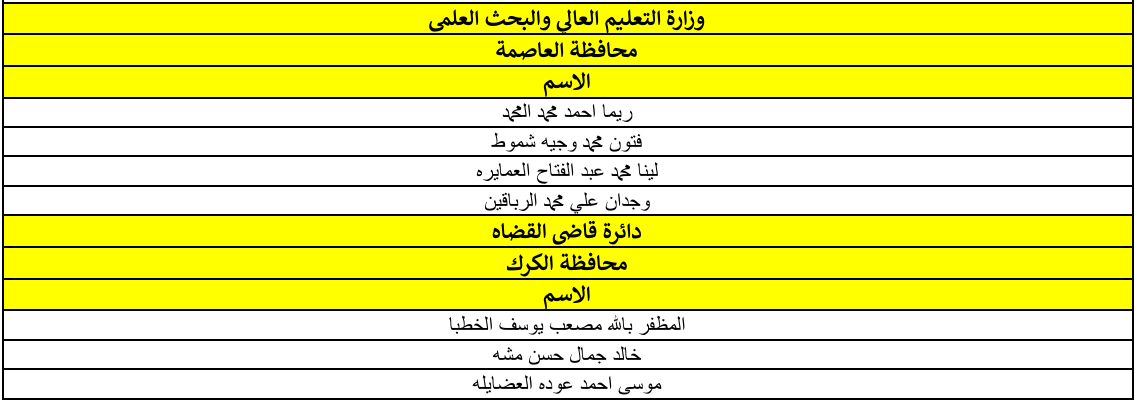 | وزارة التعليم العالي والبحث العلمى |
|---|
| محافظة العاصمة |
| الاسم |
| ريما احمد محمد المحمد |
| فتون محمد وجيه شموط |
| لينا محمد عبد الفتاح العمايره |
| وجدان علي محمد الرباقين |
| دائرة قاضى القضاه |
| محافظة الكرك |
| الاسم |
| المظفر بالله مصعب يوسف الخطبا |
| خالد جمال حسن مشه |
| موسى احمد عوده العضايله |